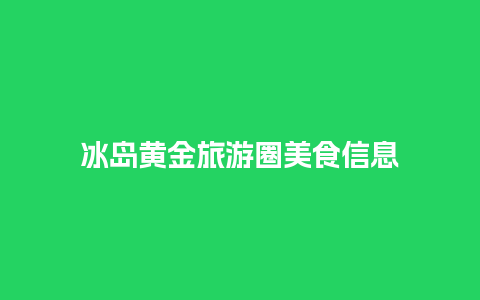 冰岛黄金旅游圈美食信息